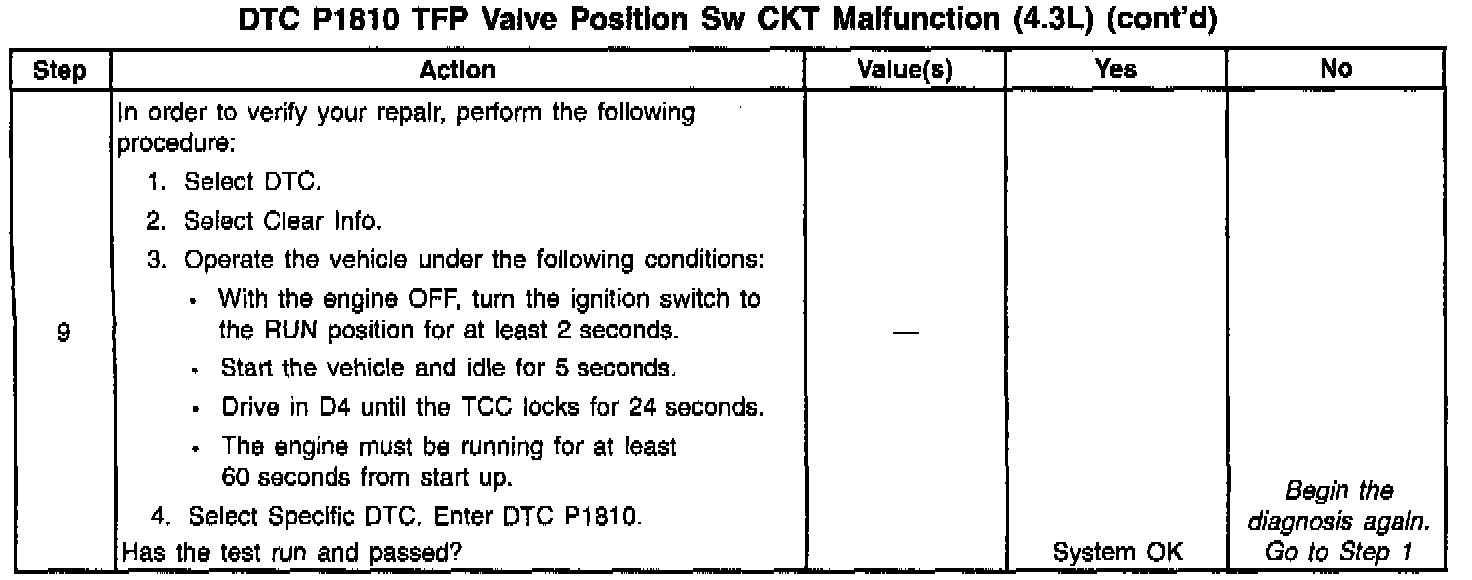 DTC P1810 TFP Valve Position Sw CKT Malfunction (4.3L) (cont'd)

| Step | Action | Value(s) | Yes | No |
|---|---|---|---|---|
| 9 | In order to verify your repair, perform the following procedure: 1. Select DTC. 2. Select Clear Info. 3. Operate the vehicle under the following conditions: • With the engine OFF, turn the ignition switch to the RUN position for at least 2 seconds. • Start the vehicle and idle for 5 seconds. • Drive in D4 until the TCC locks for 24 seconds. • The engine must be running for at least 60 seconds from start up. 4. Select Specific DTC. Enter DTC P1810. Has the test run and passed? | — | System OK | Begin the diagnosis again. Go to Step 1 |